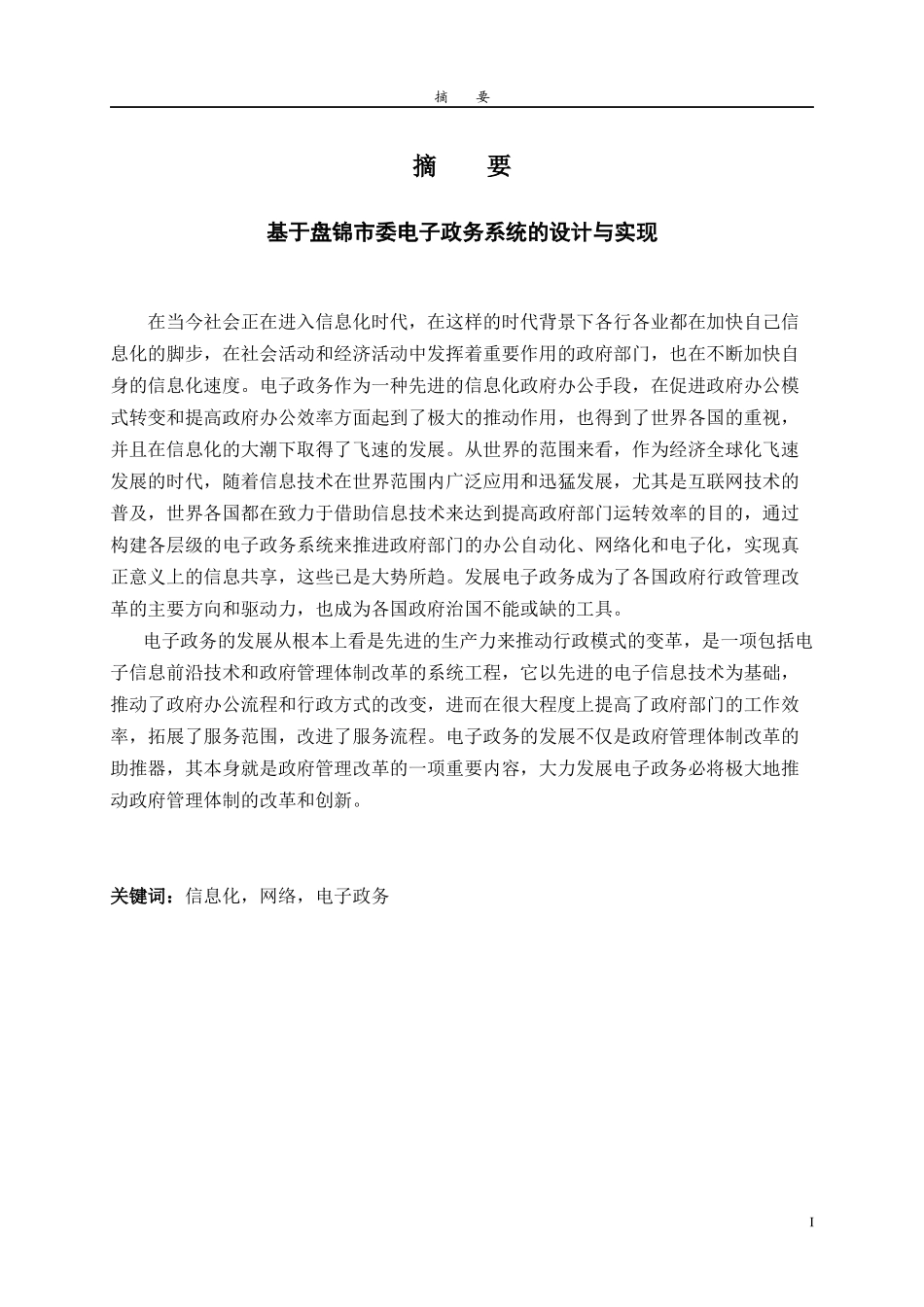 摘　要

摘　　要

基于盘锦市委电子政务系统的设计与实现

在当今社会正在进入信息化时代，在这样的时代背景下各行各业都在加快自己信息化的脚步，在社会活动和经济活动中发挥着重要作用的政府部门，也在不断加快自身的信息化速度。电子政务作为一种先进的信息化政府办公手段，在促进政府办公模式转变和提高政府办公效率方面起到了极大的推动作用，也得到了世界各国的重视，并且在信息化的大潮下取得了飞速的发展。从世界的范围来看，作为经济全球化飞速发展的时代，随着信息技术在世界范围内广泛应用和迅猛发展，尤其是互联网技术的普及，世界各国都在致力于借助信息技术来达到提高政府部门运转效率的目的，通过构建各层级的电子政务系统来推进政府部门的办公自动化、网络化和电子化，实现真正意义上的信息共享，这些已是大势所趋。发展电子政务成为了各国政府行政管理改革的主要方向和驱动力，也成为各国政府治国不能或缺的工具。

电子政务的发展从根本上看是先进的生产力来推动行政模式的变革，是一项包括电子信息前沿技术和政府管理体制改革的系统工程，它以先进的电子信息技术为基础，推动了政府办公流程和行政方式的改变，进而在很大程度上提高了政府部门的工作效率，拓展了服务范围，改进了服务流程。电子政务的发展不仅是政府管理体制改革的助推器，其本身就是政府管理改革的一项重要内容，大力发展电子政务必将极大地推动政府管理体制的改革和创新。

关键词：信息化，网络，电子政务

I